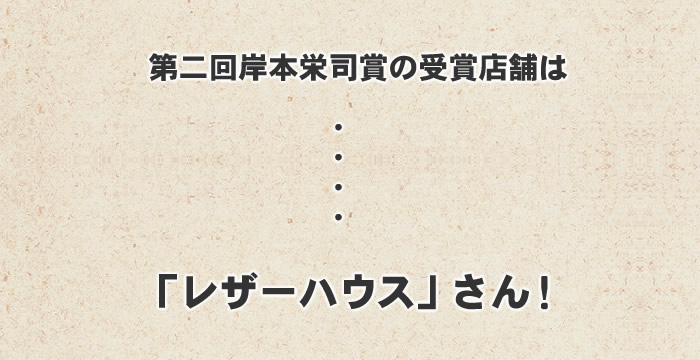 第二回岸本栄司賞の受賞店舗は

・
・
・
・

「レザーハウス」さん！